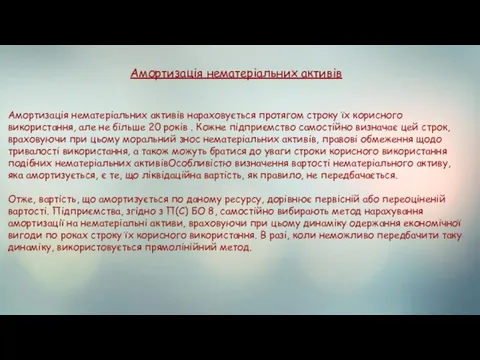 Амортизація нематеріальних активів

Амортизація нематеріальних активів нараховується протягом строку їх корисного використання, але не більше 20 років . Кожне підприємство самостійно визначає цей строк, враховуючи при цьому моральний знос нематеріальних активів, правові обмеження щодо тривалості використання, а також можуть братися до уваги строки корисного використання подібних нематеріальних активівОсобливістю визначення вартості нематеріального активу, яка амортизується, є те, що ліквідаційна вартість, як правило, не передбачається.

Отже, вартість, що амортизується по даному ресурсу, дорівнює первісній або переоціненій вартості. Підприємства, згідно з П(С) БО 8, самостійно вибирають метод нарахування амортизації на нематеріальні активи, враховуючи при цьому динаміку одержання економічної вигоди по роках строку їх корисного використання. В разі, коли неможливо передбачити таку динаміку, використовується прямолінійний метод.